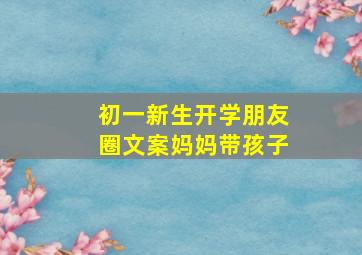 初一新生开学朋友圈文案妈妈带孩子